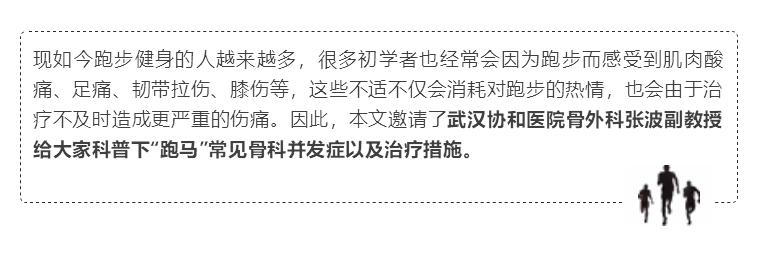 现如今跑步健身的人越来越多，很多初学者也经常会因为跑步而感受到肌肉酸痛、足痛、韧带拉伤、膝伤等，这些不适不仅会消耗对跑步的热情，也会由于治疗不及时造成更严重的伤痛。因此，本文邀请了武汉协和医院骨外科张波副教授给大家科普下“跑马”常见骨科并发症以及治疗措施。